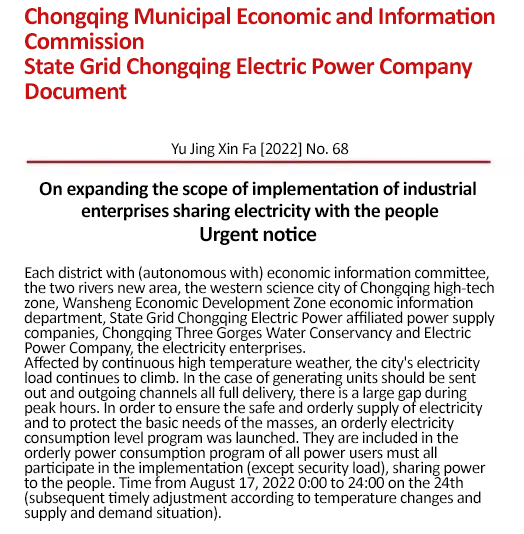 Chongqing Municipal Economic and Information Commission
State Grid Chongqing Electric Power Company Document

Yu Jing Xin Fa [2022] No. 68

On expanding the scope of implementation of industrial enterprises sharing electricity with the people
Urgent notice

Each district with (autonomous with) economic information committee, the two rivers new area, the western science city of Chongqing high-tech zone, Wansheng Economic Development Zone economic information department, State Grid Chongqing Electric Power affiliated power supply companies, Chongqing Three Gorges Water Conservancy and Electric Power Company, the electricity enterprises.
Affected by continuous high temperature weather, the city's electricity load continues to climb. In the case of generating units should be sent out and outgoing channels all full delivery, there is a large gap during peak hours. In order to ensure the safe and orderly supply of electricity and to protect the basic needs of the masses, an orderly electricity consumption level program was launched. They are included in the orderly power consumption program of all power users must all participate in the implementation (except security load), sharing power to the people. Time from August 17, 2022 0:00 to 24:00 on the 24th (subsequent timely adjustment according to temperature changes and supply and demand situation).